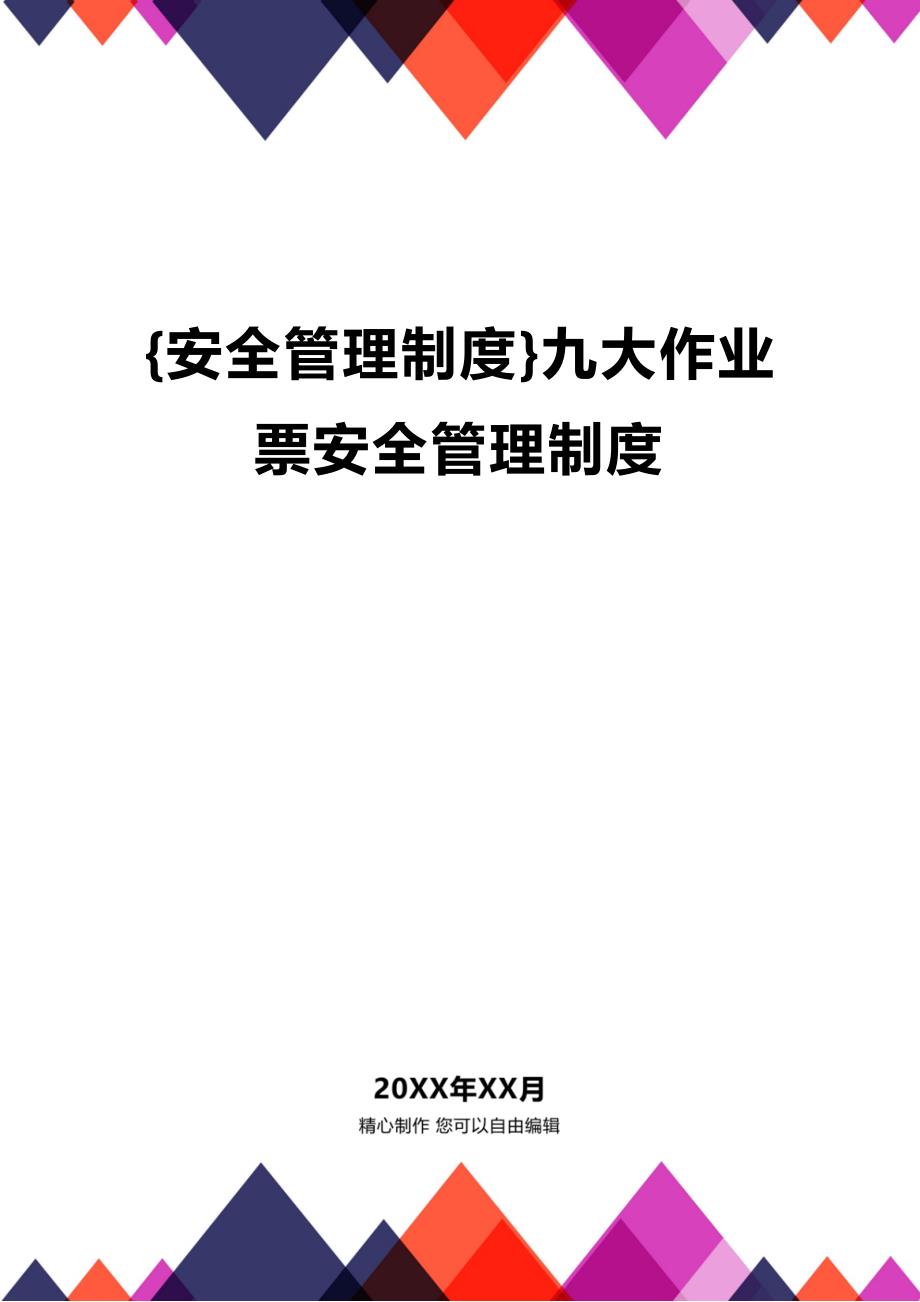 {安全管理制度}九大作业票安全管理制度

20XX年XX月

精心制作 您可以自由编辑